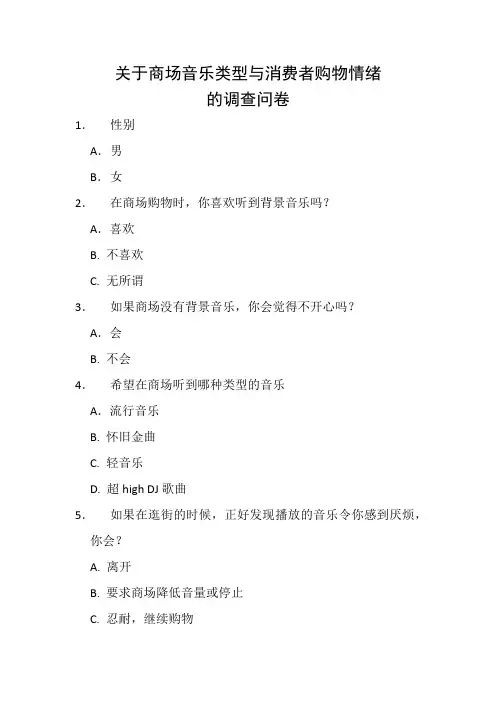 关于商场音乐类型与消费者购物情绪的调查问卷

1. 性别

A. 男

B. 女

2. 在商场购物时，你喜欢听到背景音乐吗？

A. 喜欢

B. 不喜欢

C. 无所谓

3. 如果商场没有背景音乐，你会觉得不开心吗？

A. 会

B. 不会

4. 希望在商场听到哪种类型的音乐

A. 流行音乐

B. 怀旧金曲

C. 轻音乐

D. 超 high DJ 歌曲

5. 如果在逛街的时候，正好发现播放的音乐令你感到厌烦，你会？

A. 离开

B. 要求商场降低音量或停止

C. 忍耐，继续购物